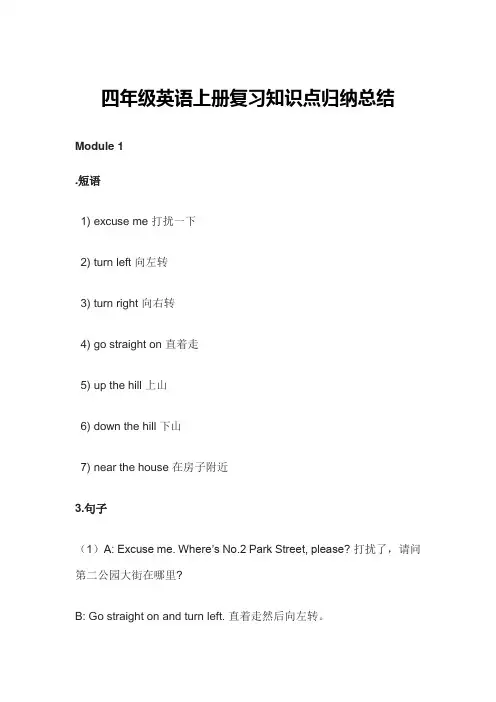 四年级英语上册复习知识点归纳总结

Module 1

.短语

1) excuse me 打扰一下

2) turn left 向左转

3) turn right 向右转

4) go straight on 直着走

5) up the hill 上山

6) down the hill 下山

7) near the house 在房子附近

3.句子

（1）A: Excuse me. Where's No.2 Park Street, please? 打扰了，请问第二公园大街在哪里?

B: Go straight on and turn left. 直着走然后向左转。